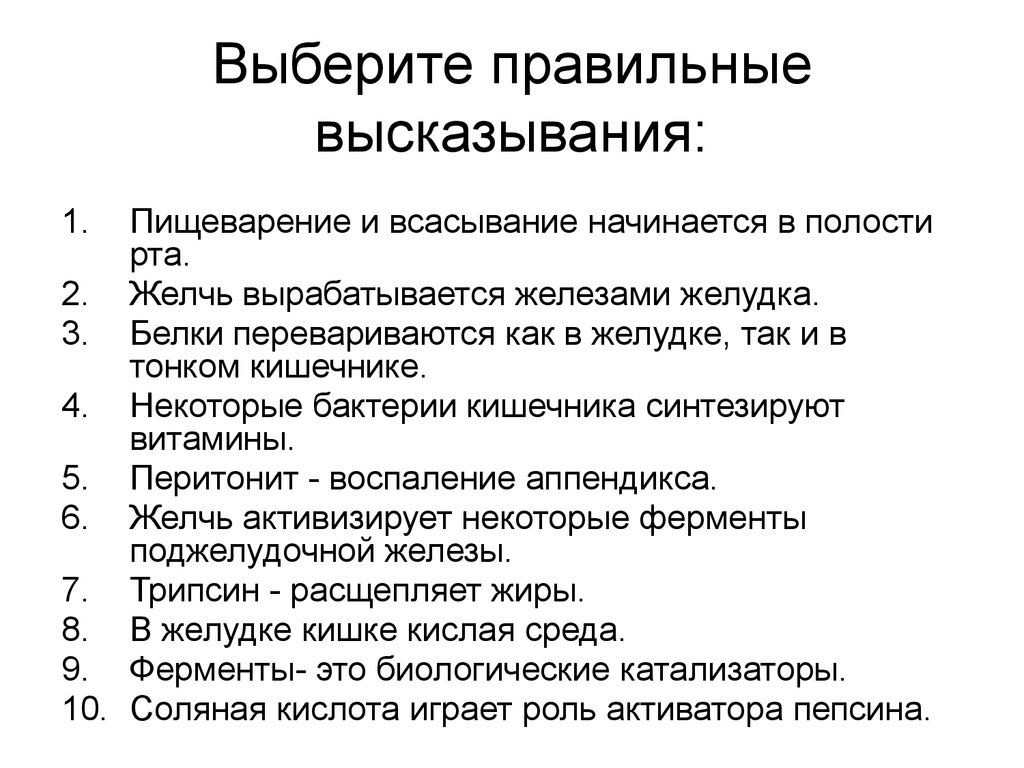 Выберите правильные высказывания:

1. Пищеварение и всасывание начинается в полости рта.
2. Желчь вырабатывается железами желудка.
3. Белки перевариваются как в желудке, так и в тонком кишечнике.
4. Некоторые бактерии кишечника синтезируют витамины.
5. Перитонит - воспаление аппендикса.
6. Желчь активизирует некоторые ферменты поджелудочной железы.
7. Трипсин - расщепляет жиры.
8. В желудке кишке кислая среда.
9. Ферменты- это биологические катализаторы.
10. Соляная кислота играет роль активатора пепсина.